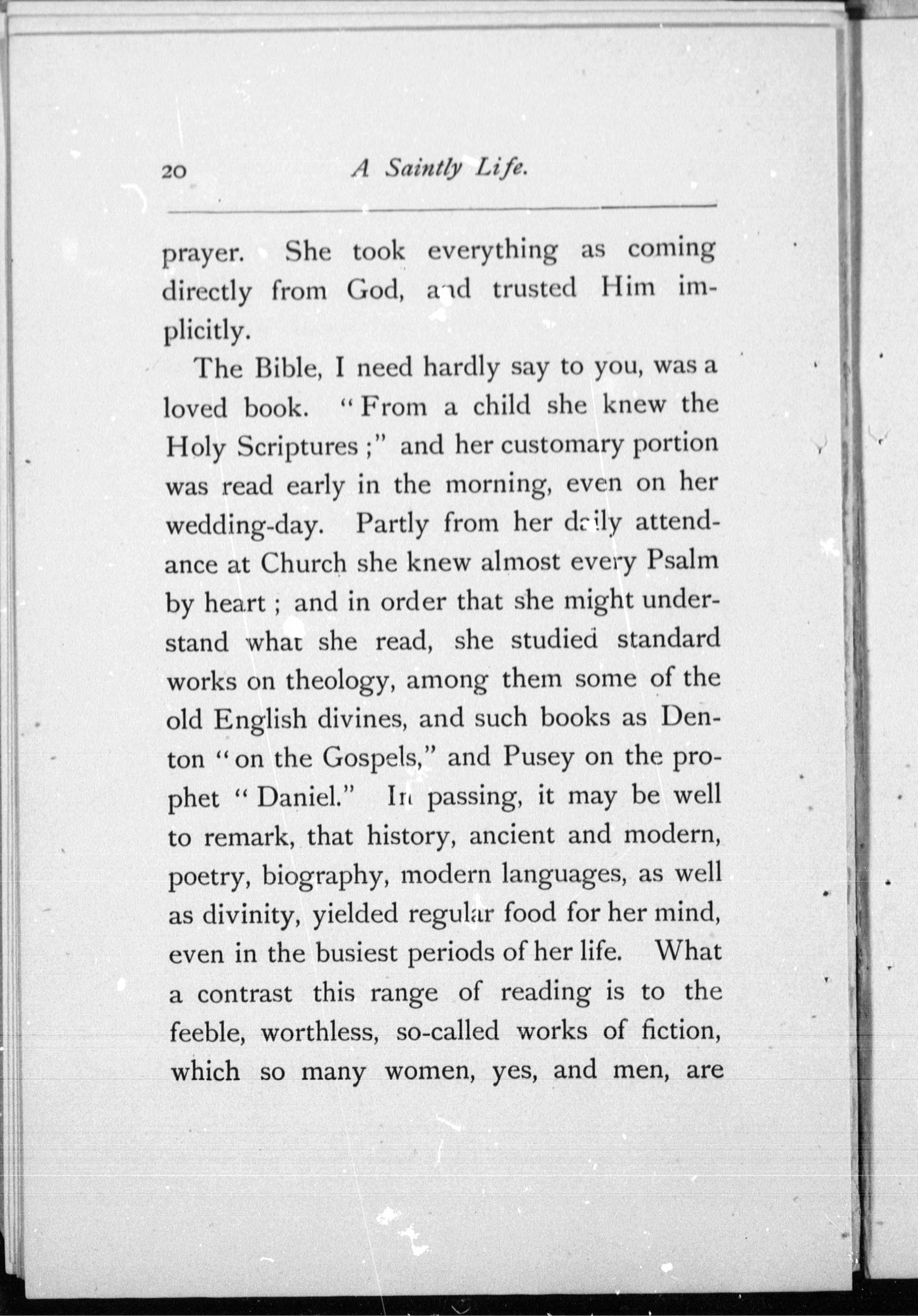 20 A Saintly Life.

prayer. She took everything as coming directly from God, and trusted Him implicitly.

The Bible, I need hardly say to you, was a loved book. "From a child she knew the Holy Scriptures;" and her customary portion was read early in the morning, even on her wedding-day. Partly from her daily attendance at Church she knew almost every Psalm by heart; and in order that she might understand what she read, she studied standard works on theology, among them some of the old English divines, and such books as Denton "on the Gospels," and Pusey on the prophet "Daniel." In passing, it may be well to remark, that history, ancient and modern, poetry, biography, modern languages, as well as divinity, yielded regular food for her mind, even in the busiest periods of her life. What a contrast this range of reading is to the feeble, worthless, so-called works of fiction, which so many women, yes, and men, are